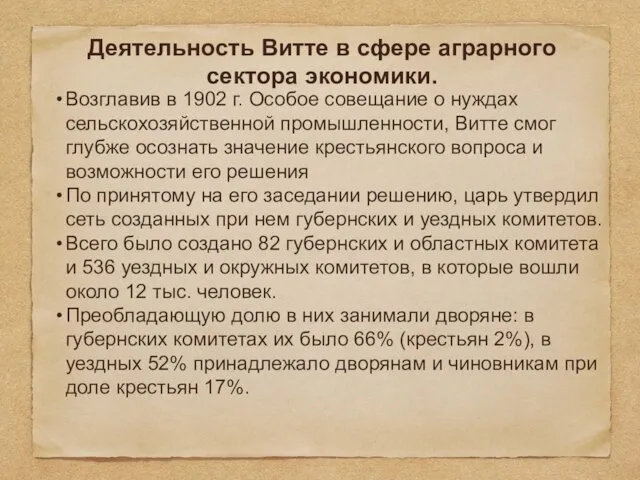 Деятельность Витте в сфере аграрного сектора экономики.

• Возглавив в 1902 г. Особое совещание о нуждах сельскохозяйственной промышленности, Витте смог глубже осознать значение крестьянского вопроса и возможности его решения

• По принятому на его заседании решению, царь утвердил сеть созданных при нем губернских и уездных комитетов.

• Всего было создано 82 губернских и областных комитета и 536 уездных и окружных комитетов, в которые вошли около 12 тыс. человек.

• Преобладающую долю в них занимали дворяне: в губернских комитетах их было 66% (крестьян 2%), в уездных 52% принадлежало дворянам и чиновникам при доле крестьян 17%.